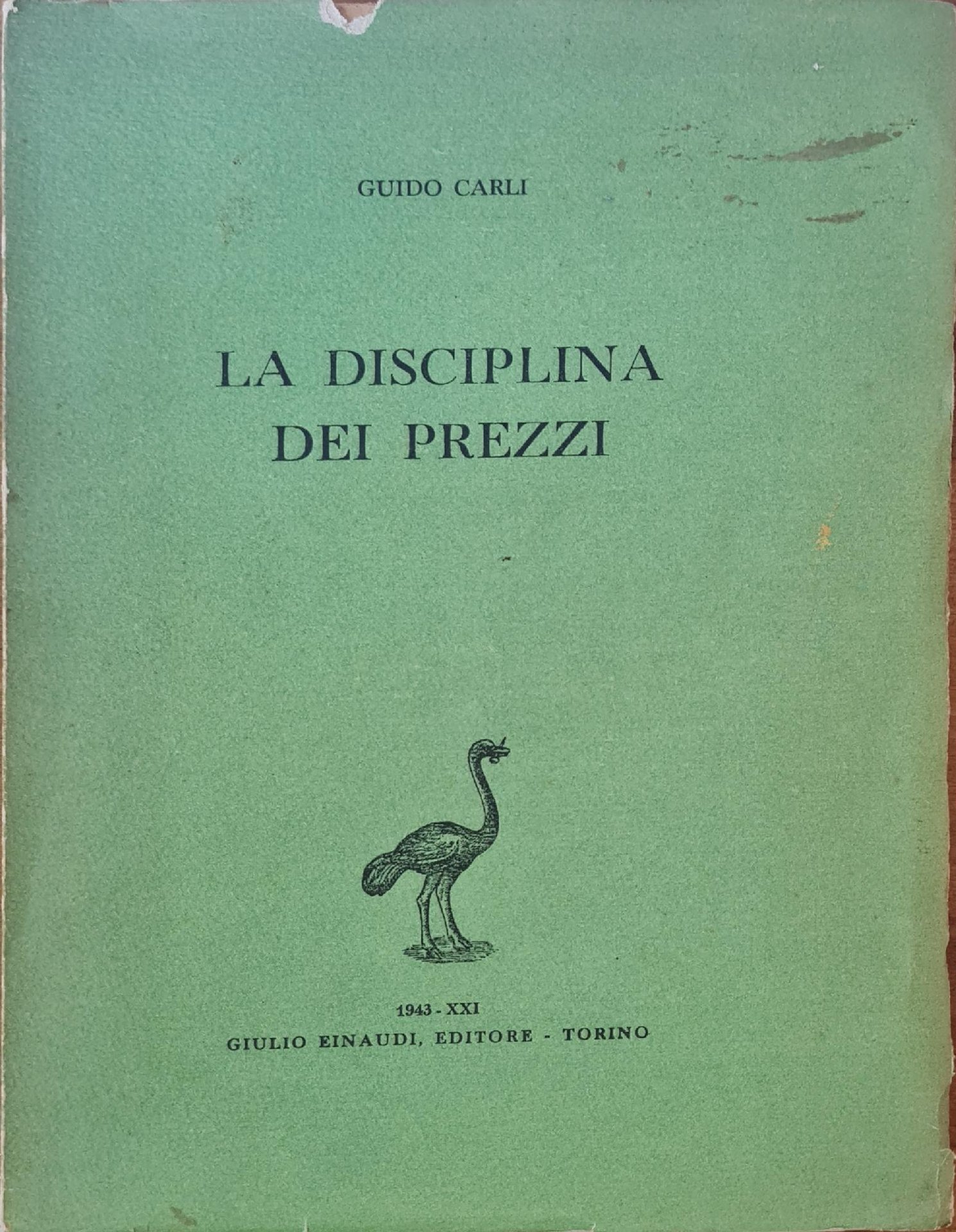 GUIDO CARLI

LA DISCIPLINA
DEI PREZZI

1943 - XXI
GIULIO EINAUDI, EDITORE - TORINO